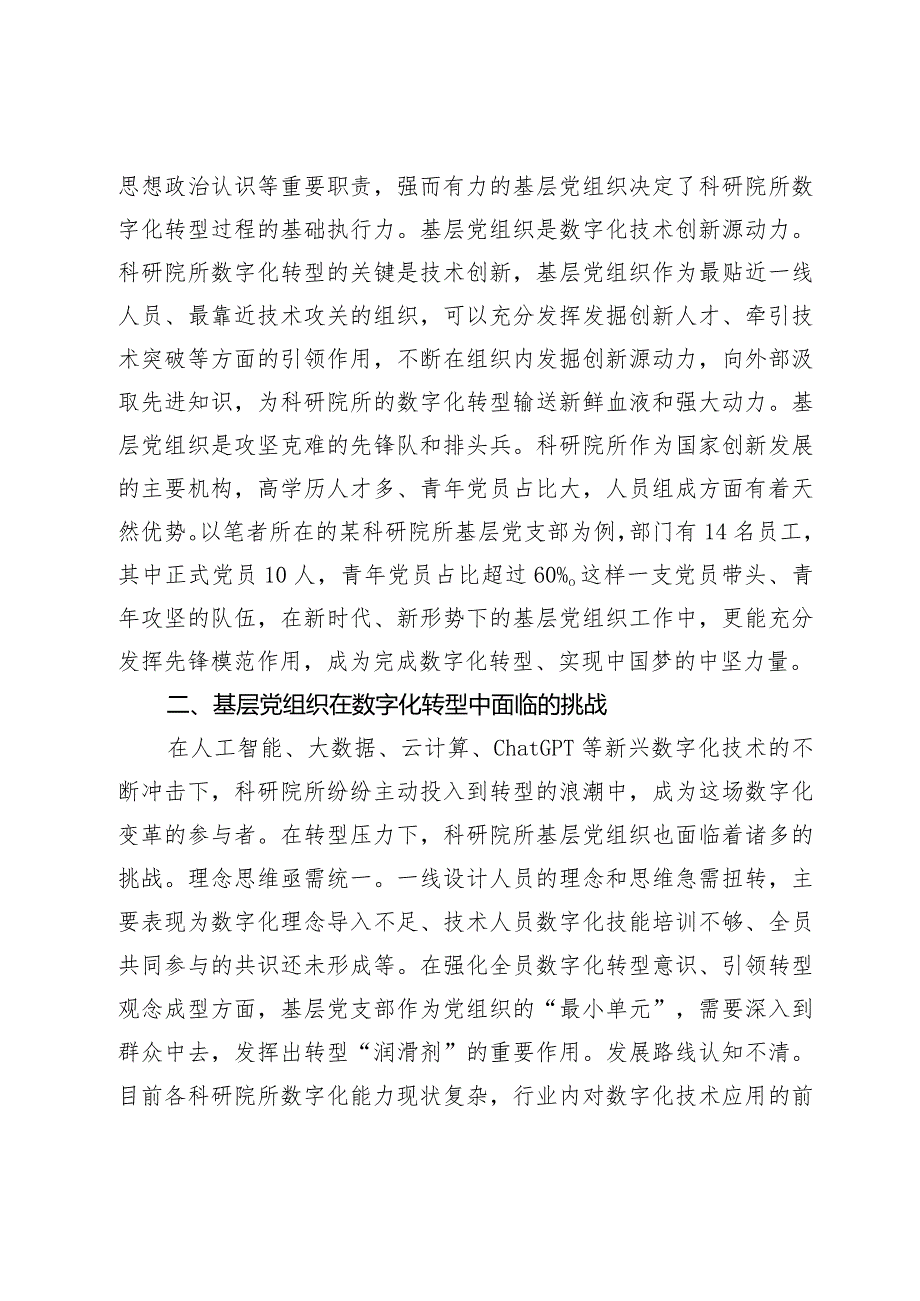 思想政治认识等重要职责，强而有力的基层党组织决定了科研院所数字化转型过程的基础执行力。基层党组织是数字化技术创新源动力。科研院所数字化转型的关键是技术创新，基层党组织作为最贴近一线人员、最靠近技术攻关的组织，可以充分发挥发掘创新人才、牵引技术突破等方面的引领作用，不断在组织内发掘创新源动力，向外部汲取先进知识，为科研院所的数字化转型输送新鲜血液和强大动力。基层党组织是攻坚克难的先锋队和排头兵。科研院所作为国家创新发展的主要机构，高学历人才多、青年党员占比大，人员组成方面有着天然优势。以笔者所在的某科研院所基层党支部为例，部门有14名员工，其中正式党员10人，青年党员占比超过60%。这样一支党员带头、青年攻坚的队伍，在新时代、新形势下的基层党组织工作中，更能充分发挥先锋模范作用，成为完成数字化转型、实现中国梦的中坚力量。

二、基层党组织在数字化转型中面临的挑战

在人工智能、大数据、云计算、ChatGPT等新兴数字化技术的不断冲击下，科研院所纷纷主动投入到转型的浪潮中，成为这场数字化变革的参与者。在转型压力下，科研院所基层党组织也面临着诸多的挑战。理念思维亟需统一。一线设计人员的理念和思维急需扭转，主要表现为数字化理念导入不足、技术人员数字化技能培训不够、全员共同参与的共识还未形成等。在强化全员数字化转型意识、引领转型观念成型方面，基层党支部作为党组织的“最小单元”，需要深入到群众中去，发挥出转型“润滑剂”的重要作用。发展路线认知不清。目前各科研院所数字化能力现状复杂，行业内对数字化技术应用的前